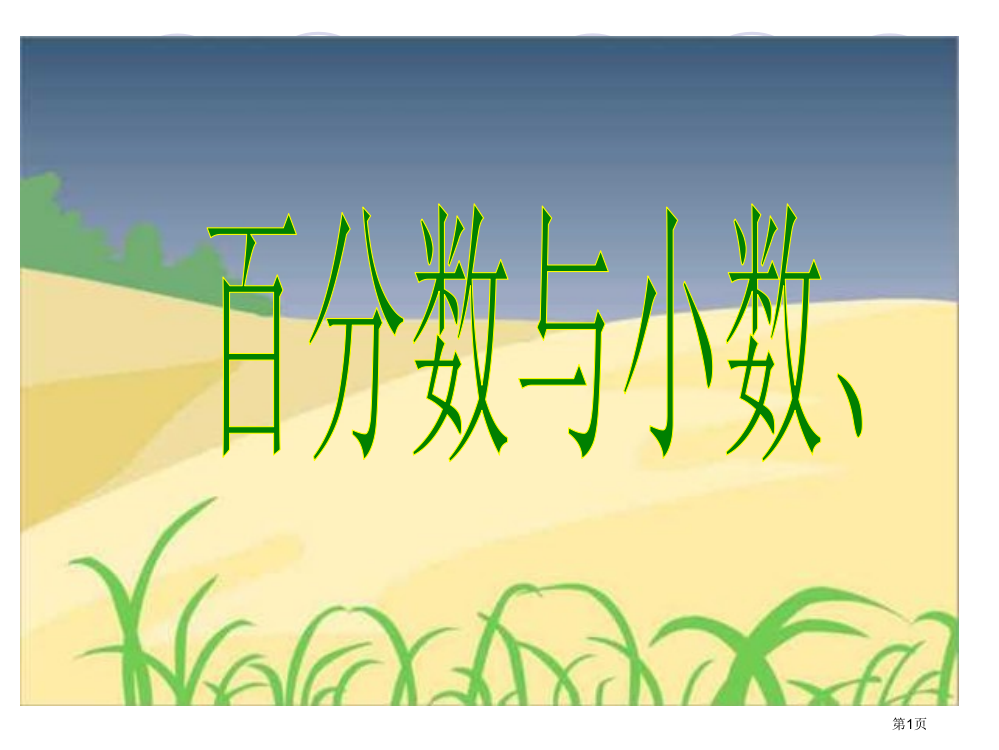 百分数与小数、

第1页